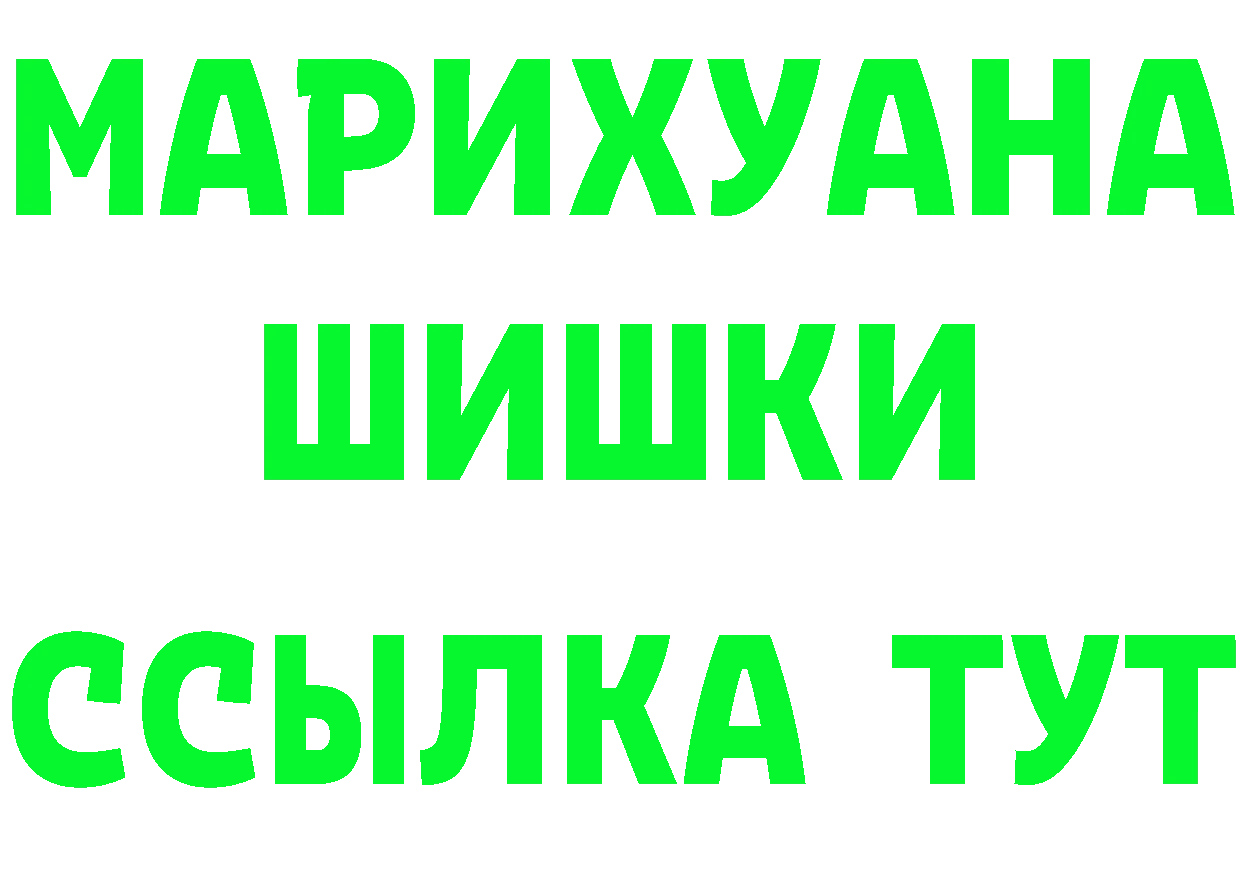 МАРИХУАНА
ШИШКИ
ССЫЛКА ТУТ